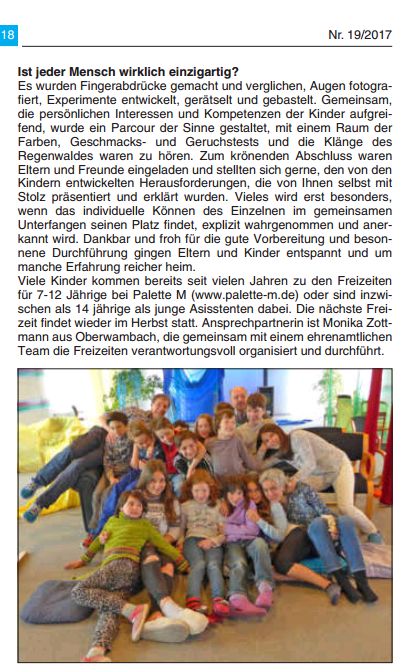 18

Nr. 19/2017

**Ist jeder Mensch wirklich einzigartig?**
Es wurden Fingerabdrücke gemacht und verglichen, Augen fotografiert, Experimente entwickelt, gerätselt und gebastelt. Gemeinsam, die persönlichen Interessen und Kompetenzen der Kinder aufgreifend, wurde ein Parcour der Sinne gestaltet, mit einem Raum der Farben, Geschmacks- und Geruchstests und die Klänge des Regenwaldes waren zu hören. Zum krönenden Abschluss waren Eltern und Freunde eingeladen und stellten sich gerne, den von den Kindern entwickelten Herausforderungen, die von Ihnen selbst mit Stolz präsentiert und erklärt wurden. Vieles wird erst besonders, wenn das individuelle Können des Einzelnen im gemeinsamen Unterfangen seinen Platz findet, explizit wahrgenommen und anerkannt wird. Dankbar und froh für die gute Vorbereitung und besonnene Durchführung gingen Eltern und Kinder entspannt und um manche Erfahrung reicher heim.
Viele Kinder kommen bereits seit vielen Jahren zu den Freizeiten für 7-12 Jährige bei Palette M (www.palette-m.de) oder sind inzwischen als 14 jährige als junge Asisstenten dabei. Die nächste Freizeit findet wieder im Herbst statt. Ansprechpartnerin ist Monika Zottmann aus Oberwambach, die gemeinsam mit einem ehrenamtlichen Team die Freizeiten verantwortungsvoll organisiert und durchführt.